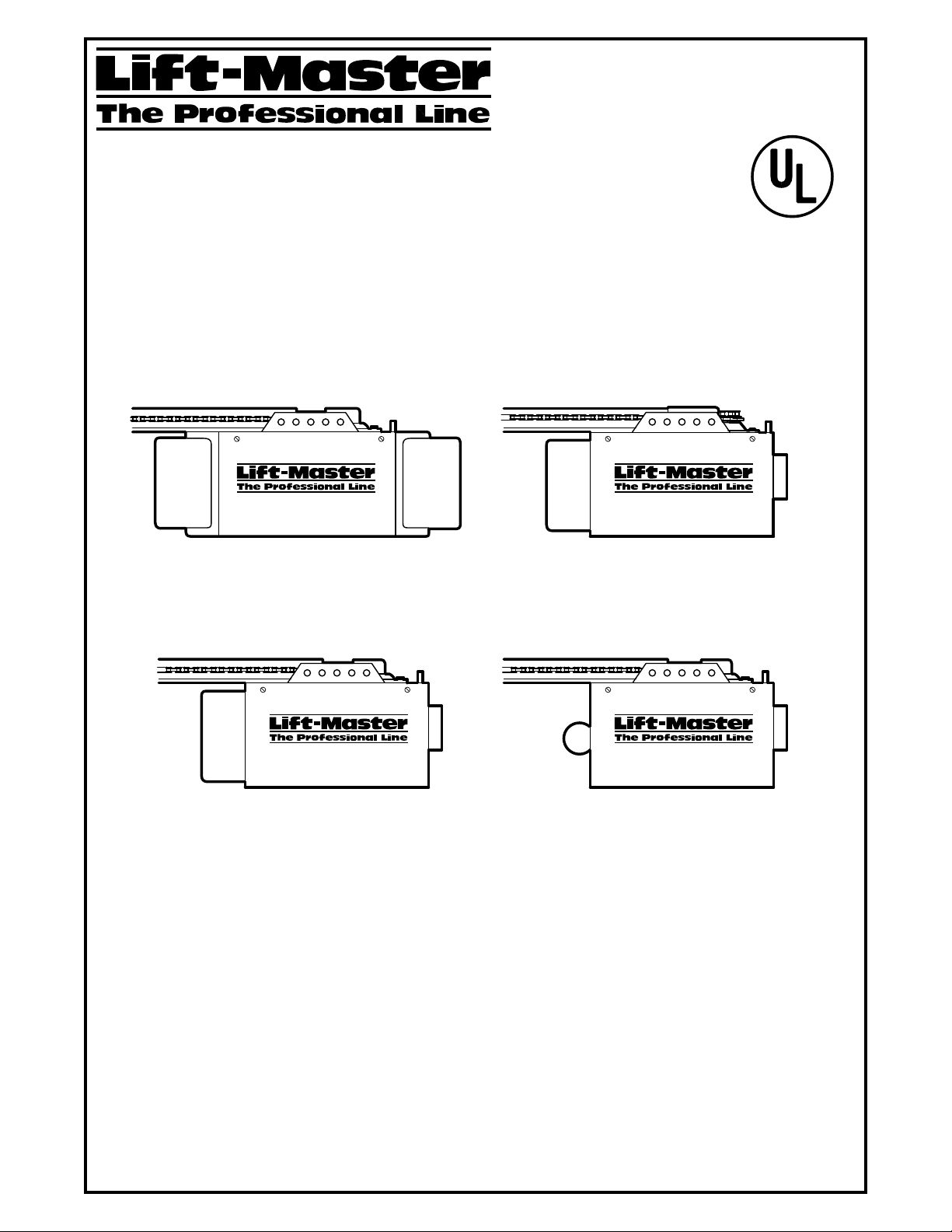 Lift-Master
The Professional Line

UL

Lift-Master
The Professional Line

Lift-Master
The Professional Line

Lift-Master
The Professional Line

Lift-Master
The Professional Line